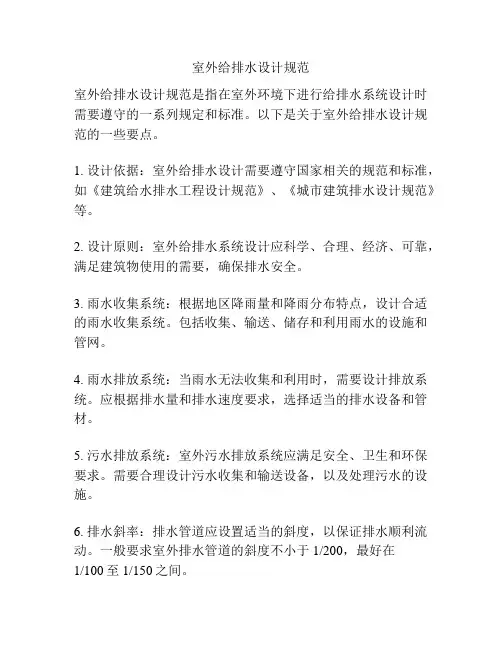 室外给排水设计规范

室外给排水设计规范是指在室外环境下进行给排水系统设计时需要遵守的一系列规定和标准。以下是关于室外给排水设计规范的一些要点。

1. 设计依据：室外给排水设计需要遵守国家相关的规范和标准，如《建筑给水排水工程设计规范》、《城市建筑排水设计规范》等。

2. 设计原则：室外给排水系统设计应科学、合理、经济、可靠，满足建筑物使用的需要，确保排水安全。

3. 雨水收集系统：根据地区降雨量和降雨分布特点，设计合适的雨水收集系统。包括收集、输送、储存和利用雨水的设施和管网。

4. 雨水排放系统：当雨水无法收集和利用时，需要设计排放系统。应根据排水量和排水速度要求，选择适当的排水设备和管材。

5. 污水排放系统：室外污水排放系统应满足安全、卫生和环保要求。需要合理设计污水收集和输送设备，以及处理污水的设施。

6. 排水斜率：排水管道应设置适当的斜度，以保证排水顺利流动。一般要求室外排水管道的斜度不小于 1/200，最好在 1/100 至 1/150 之间。